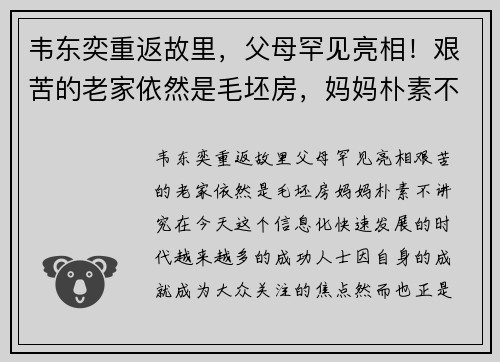 韦东奕重返故里，父母罕见亮相！艰苦的老家依然是毛坯房，妈妈朴素不

韦东奕重返故里父母罕见亮相艰苦的老家依然是毛坯房妈妈朴素不讲究在今天这个信息化快速发展的时代越来越多的成功人士因自身的成就成为大众关注的焦点然而也正是